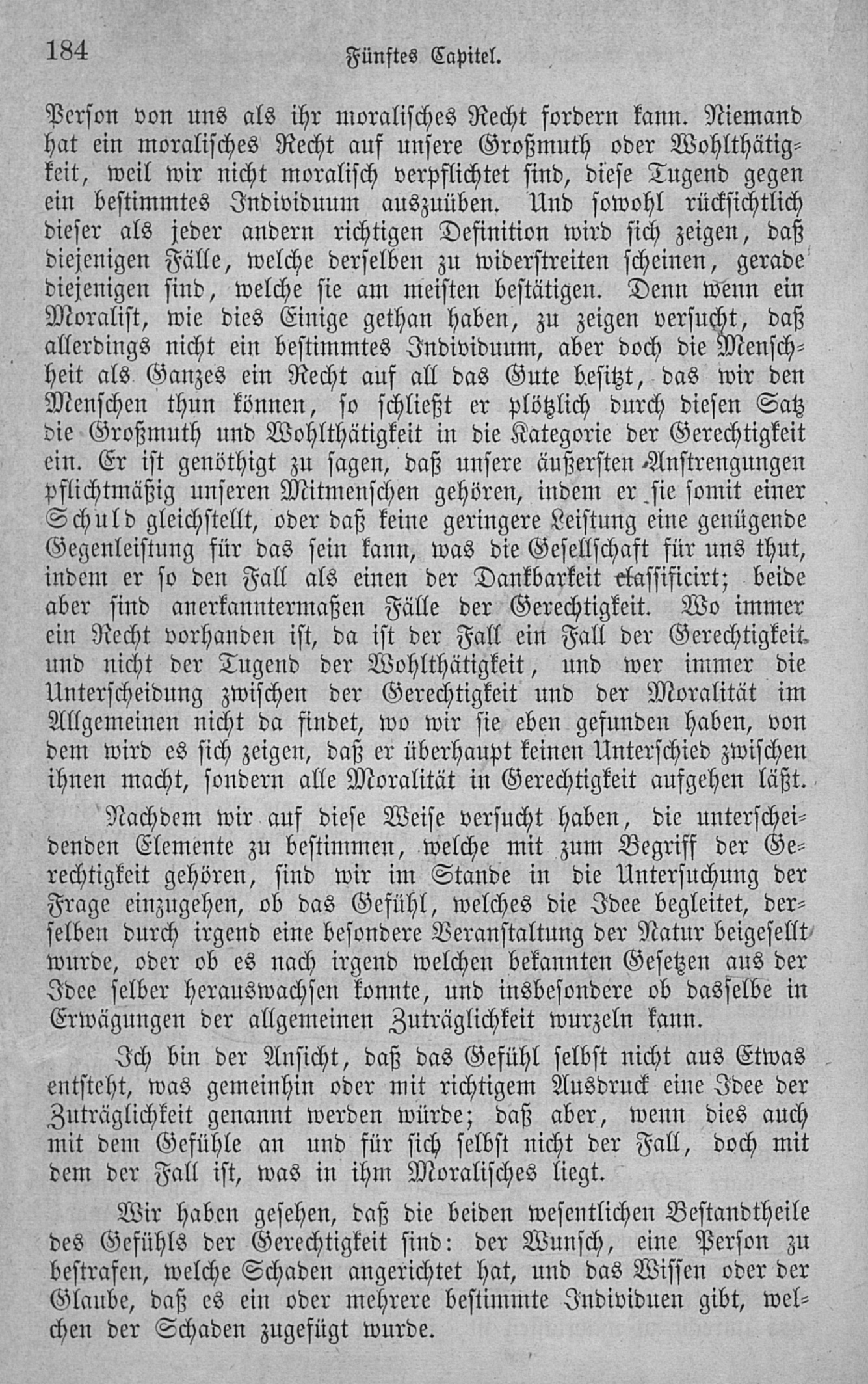 184 Fünftes Capitel.

Person von uns als ihr moralisches Recht fordern kann. Niemand hat ein moralisches Recht auf unsere Großmuth oder Wohlthätigkeit, weil wir nicht moralisch verpflichtet sind, diese Tugend gegen ein bestimmtes Individuum auszuüben. Und sowohl rücksichtlich dieser als jeder andern richtigen Definition wird sich zeigen, daß diejenigen Fälle, welche derselben zu widerstreiten scheinen, gerade diejenigen sind, welche sie am meisten bestätigen. Denn wenn ein Moralist, wie dies Einige gethan haben, zu zeigen versucht, daß allerdings nicht ein bestimmtes Individuum, aber doch die Menschheit als Ganzes ein Recht auf all das Gute besitzt, das wir den Menschen thun können, so schließt er plötzlich durch diesen Satz die Großmuth und Wohlthätigkeit in die Kategorie der Gerechtigkeit ein. Er ist genöthigt zu sagen, daß unsere äußersten Anstrengungen pflichtmäßig unseren Mitmenschen gehören, indem er sie somit einer Schuld gleichstellt, oder daß keine geringere Leistung eine genügende Gegenleistung für das sein kann, was die Gesellschaft für uns thut, indem er so den Fall als einen der Dankbarkeit classificirt; beide aber sind anerkanntermaßen Fälle der Gerechtigkeit. Wo immer ein Recht vorhanden ist, da ist der Fall ein Fall der Gerechtigkeit und nicht der Tugend der Wohlthätigkeit, und wer immer die Unterscheidung zwischen der Gerechtigkeit und der Moralität im Allgemeinen nicht da findet, wo wir sie eben gefunden haben, von dem wird es sich zeigen, daß er überhaupt keinen Unterschied zwischen ihnen macht, sondern alle Moralität in Gerechtigkeit aufgehen läßt.

Nachdem wir auf diese Weise versucht haben, die unterscheidenden Elemente zu bestimmen, welche mit zum Begriff der Gerechtigkeit gehören, sind wir im Stande in die Untersuchung der Frage einzugehen, ob das Gefühl, welches die Idee begleitet, derselben durch irgend eine besondere Veranstaltung der Natur beigesellt wurde, oder ob es nach irgend welchen bekannten Gesetzen aus der Idee selber herauswachsen konnte, und insbesondere ob dasselbe in Erwägungen der allgemeinen Zuträglichkeit wurzeln kann.

Ich bin der Ansicht, daß das Gefühl selbst nicht aus Etwas entsteht, was gemeinhin oder mit richtigem Ausdruck eine Idee der Zuträglichkeit genannt werden würde; daß aber, wenn dies auch mit dem Gefühle an und für sich selbst nicht der Fall, doch mit dem der Fall ist, was in ihm Moralisches liegt.

Wir haben gesehen, daß die beiden wesentlichen Bestandtheile des Gefühls der Gerechtigkeit sind: der Wunsch, eine Person zu bestrafen, welche Schaden angerichtet hat, und das Wissen oder der Glaube, daß es ein oder mehrere bestimmte Individuen gibt, welchen der Schaden zugefügt wurde.